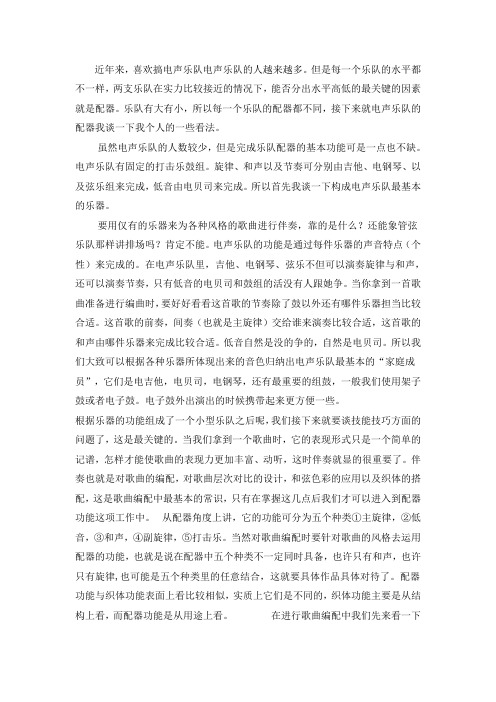 近年来，喜欢搞电声乐队电声乐队的人越来越多。但是每一个乐队的水平都不一样，两支乐队在实力比较接近的情况下，能否分出水平高低的最关键的因素就是配器。乐队有大有小，所以每一个乐队的配器都不同，接下来就电声乐队的配器我谈一下我个人的一些看法。

虽然电声乐队的人数较少，但是完成乐队配器的基本功能可是一点也不缺。电声乐队有固定的打击乐鼓组。旋律、和声以及节奏可分别由吉他、电钢琴、以及弦乐组来完成，低音由电贝司来完成。所以首先我谈一下构成电声乐队最基本的乐器。

要用仅有的乐器来为各种风格的歌曲进行伴奏，靠的是什么？还能象管弦乐队那样讲排场吗？肯定不能。电声乐队的功能是通过每件乐器的声音特点（个性）来完成的。在电声乐队里，吉他、电钢琴、弦乐不但可以演奏旋律与和声，还可以演奏节奏，只有低音的电贝司和鼓组的活没有人跟她争。当你拿到一首歌曲准备进行编曲时，要好好看看这首歌的节奏除了鼓以外还有哪件乐器担当比较合适。这首歌的前奏，间奏（也就是主旋律）交给谁来演奏比较合适，这首歌的和声由哪件乐器来完成比较合适。低音自然是没的争的，自然是电贝司。所以我们大致可以根据各种乐器所体现出来的音色归纳出电声乐队最基本的“家庭成员”，它们是电吉他，电贝司，电钢琴，还有最重要的组鼓，一般我们使用架子鼓或者电子鼓。电子鼓外出演出的时候携带起来更方便一些。
根据乐器的功能组成了一个小型乐队之后呢，我们接下来就要谈技能技巧方面的问题了，这是最关键的。当我们拿到一个歌曲时，它的表现形式只是一个简单的记谱，怎样才能使歌曲的表现力更加丰富、动听，这时伴奏就显的很重要了。伴奏也就是对歌曲的编配，对歌曲层次对比的设计，和弦色彩的应用以及织体的搭配，这是歌曲编配中最基本的常识，只有在掌握这几点后我们才可以进入到配器功能这项工作中。 从配器角度上讲，它的功能可分为五个种类①主旋律，②低音，③和声，④副旋律，⑤打击乐。当然对歌曲编配时要针对歌曲的风格去运用配器的功能，也就是说在配器中五个种类不一定同时具备，也许只有和声，也许只有旋律，也可能是五个种类里的任意结合，这就要具体作品具体对待了。配器功能与织体功能表面上看比较相似，实质上它们是不同的，织体功能主要是从结构上看，而配器功能是从用途上看。 在进行歌曲编配中我们先来看一下